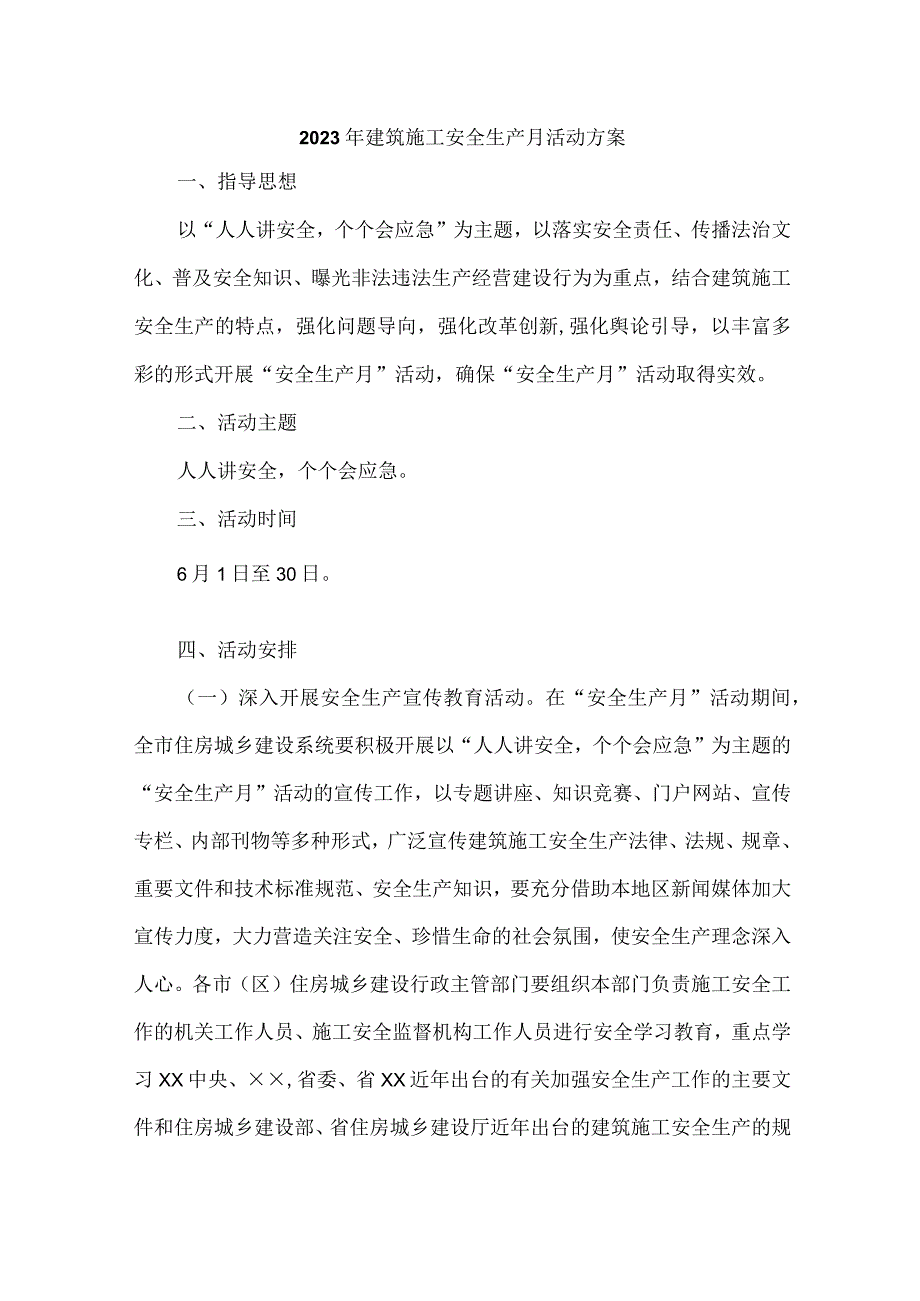 2023年建筑施工安全生产月活动方案

一、指导思想

以“人人讲安全，个个会应急”为主题，以落实安全责任、传播法治文化、普及安全知识、曝光非法违法生产经营建设行为为重点，结合建筑施工安全生产的特点，强化问题导向，强化改革创新，强化舆论引导，以丰富多彩的形式开展“安全生产月”活动，确保“安全生产月”活动取得实效。

二、活动主题

人人讲安全，个个会应急。

三、活动时间

6月1日至30日。

四、活动安排

（一）深入开展安全生产宣传教育活动。在“安全生产月”活动期间，全市住房城乡建设系统要积极开展以“人人讲安全，个个会应急”为主题的“安全生产月”活动的宣传工作，以专题讲座、知识竞赛、门户网站、宣传专栏、内部刊物等多种形式，广泛宣传建筑施工安全生产法律、法规、规章、重要文件和技术标准规范、安全生产知识，要充分借助本地区新闻媒体加大宣传力度，大力营造关注安全、珍惜生命的社会氛围，使安全生产理念深入人心。各市（区）住房城乡建设行政主管部门要组织本部门负责施工安全工作的机关工作人员、施工安全监督机构工作人员进行安全学习教育，重点学习XX中央、××,省委、省XX近年出台的有关加强安全生产工作的主要文件和住房城乡建设部、省住房城乡建设厅近年出台的建筑施工安全生产的规